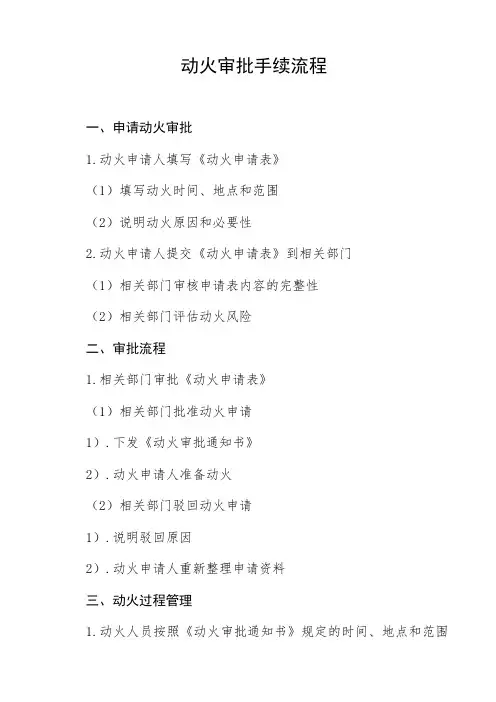 动火审批手续流程

一、申请动火审批

1.动火申请人填写《动火申请表》

（1）填写动火时间、地点和范围

（2）说明动火原因和必要性

2.动火申请人提交《动火申请表》到相关部门

（1）相关部门审核申请表内容的完整性

（2）相关部门评估动火风险

二、审批流程

1.相关部门审批《动火申请表》

（1）相关部门批准动火申请

1）.下发《动火审批通知书》

2）.动火申请人准备动火

（2）相关部门驳回动火申请

1）.说明驳回原因

2）.动火申请人重新整理申请资料

三、动火过程管理

1.动火人员按照《动火审批通知书》规定的时间、地点和范围